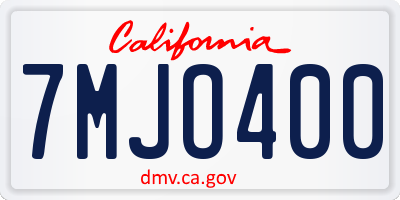 California

7MJO400

dmv.ca.gov